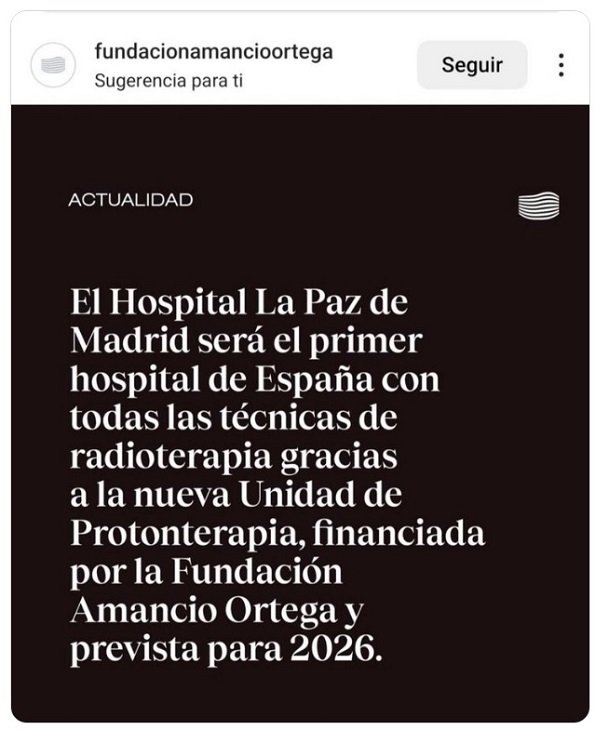 fundacionamancioortega
Sugerencia para ti
Seguir

ACTUALIDAD

El Hospital La Paz de Madrid será el primer hospital de España con todas las técnicas de radioterapia gracias a la nueva Unidad de Protonterapia, financiada por la Fundación Amancio Ortega y prevista para 2026.